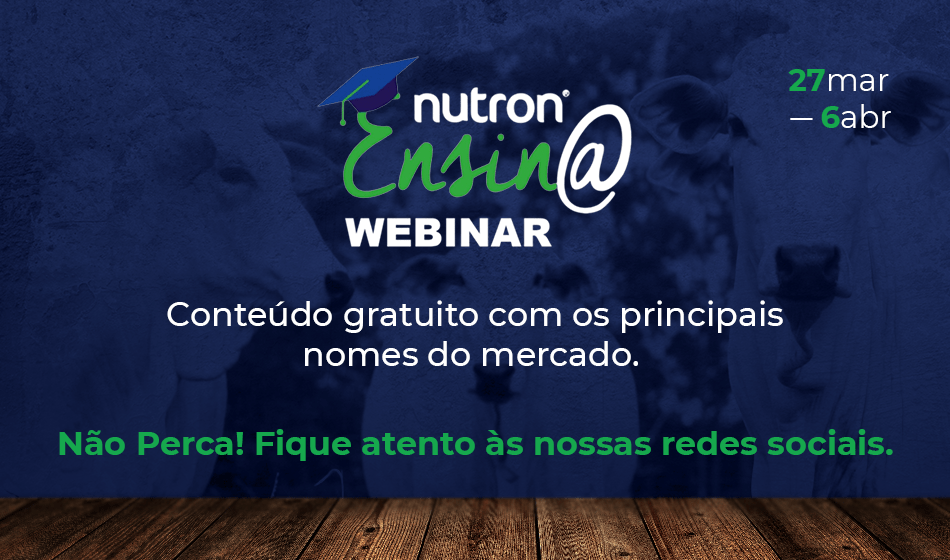 nutron®
Ensin@
WEBINAR

27mar
— 6abr

Conteúdo gratuito com os principais nomes do mercado.

Não Perca! Fique atento às nossas redes sociais.